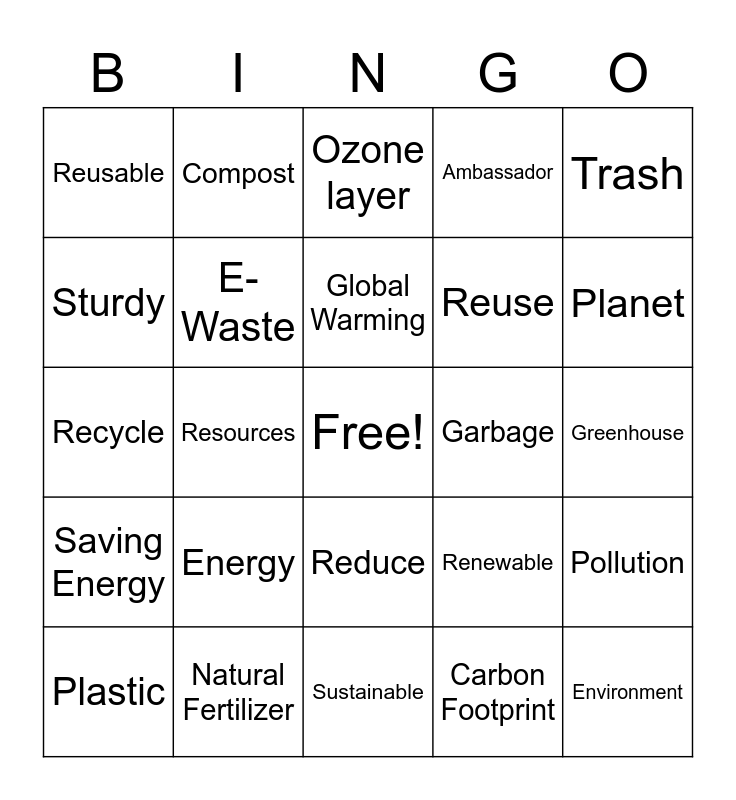 | B | I | N | G | O |
|---|---|---|---|---|
| Reusable | Compost | Ozone layer | Ambassador | Trash |
| Sturdy | E-Waste | Global Warming | Reuse | Planet |
| Recycle | Resources | Free! | Garbage | Greenhouse |
| Saving Energy | Energy | Reduce | Renewable | Pollution |
| Plastic | Natural Fertilizer | Sustainable | Carbon Footprint | Environment |